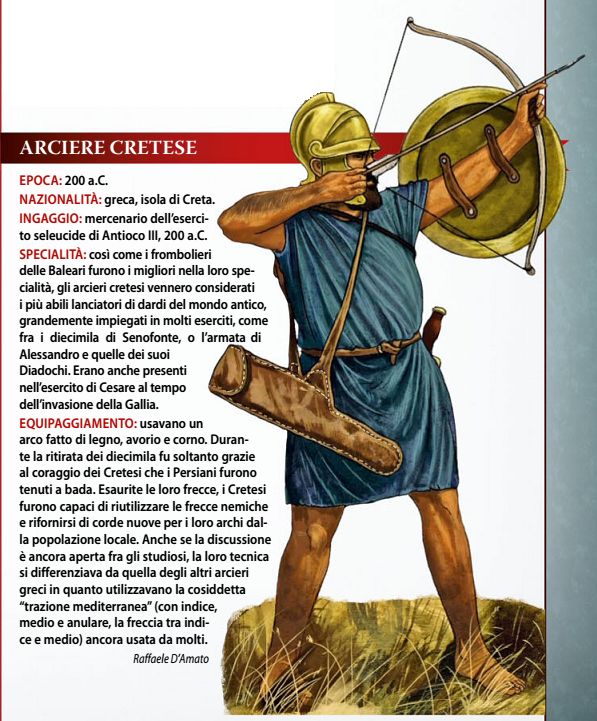 ARCIERE CRETESE

EPOCA: 200 a.C.

NAZIONALITÀ: greca, isola di Creta.

INGAGGIO: mercenario dell'esercito seleucide di Antioco III, 200 a.C.

SPECIALITÀ: così come i frombolieri delle Baleari furono i migliori nella loro specialità, gli arcieri cretesi vennero considerati i più abili lanciatori di dardi del mondo antico, grandemente impiegati in molti eserciti, come fra i diecimila di Senofonte, o l'armata di Alessandro e quelle dei suoi Diadochi. Erano anche presenti nell'esercito di Cesare al tempo dell'invasione della Gallia.

EQUIPAGGIAMENTO: usavano un arco fatto di legno, avorio e corno. Durante la ritirata dei diecimila fu soltanto grazie al coraggio dei Cretesi che i Persiani furono tenuti a bada. Esaurite le loro frecce, i Cretesi furono capaci di riutilizzare le frecce nemiche e rifornirsi di corde nuove per i loro archi dalla popolazione locale. Anche se la discussione è ancora aperta fra gli studiosi, la loro tecnica si differenziava da quella degli altri arcieri greci in quanto utilizzavano la cosiddetta "trazione mediterranea" (con indice, medio e anulare, la freccia tra indice e medio) ancora usata da molti.

Raffaele D'Amato